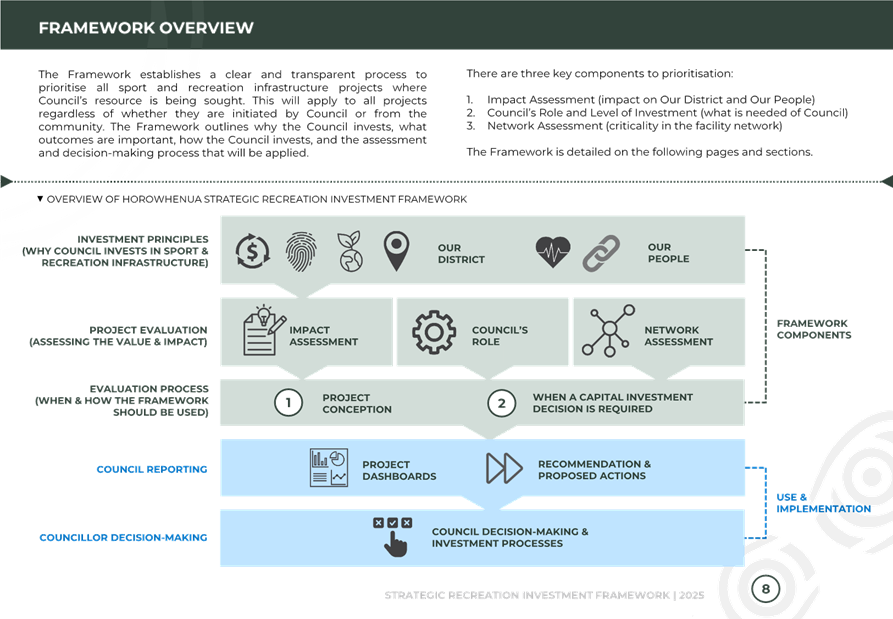 FRAMEWORK OVERVIEW

The Framework establishes a clear and transparent process to prioritise all sport and recreation infrastructure projects where Council's resource is being sought. This will apply to all projects regardless of whether they are initiated by Council or from the community. The Framework outlines why the Council invests, what outcomes are important, how the Council invests, and the assessment and decision-making process that will be applied.

There are three key components to prioritisation:

1. Impact Assessment (impact on Our District and Our People)
2. Council's Role and Level of Investment (what is needed of Council)
3. Network Assessment (criticality in the facility network)

The Framework is detailed on the following pages and sections.

▼ OVERVIEW OF HOROWHENUA STRATEGIC RECREATION INVESTMENT FRAMEWORK

INVESTMENT PRINCIPLES (WHY COUNCIL INVESTS IN SPORT & RECREATION INFRASTRUCTURE)

OUR DISTRICT

OUR PEOPLE

PROJECT EVALUATION (ASSESSING THE VALUE & IMPACT)

IMPACT ASSESSMENT

COUNCIL'S ROLE

NETWORK ASSESSMENT

FRAMEWORK COMPONENTS

EVALUATION PROCESS (WHEN & HOW THE FRAMEWORK SHOULD BE USED)

1 PROJECT CONCEPTION

2 WHEN A CAPITAL INVESTMENT DECISION IS REQUIRED

COUNCIL REPORTING

PROJECT DASHBOARDS

RECOMMENDATION & PROPOSED ACTIONS

USE & IMPLEMENTATION

COUNCILLOR DECISION-MAKING

COUNCIL DECISION-MAKING & INVESTMENT PROCESSES

STRATEGIC RECREATION INVESTMENT FRAMEWORK | 2025

8